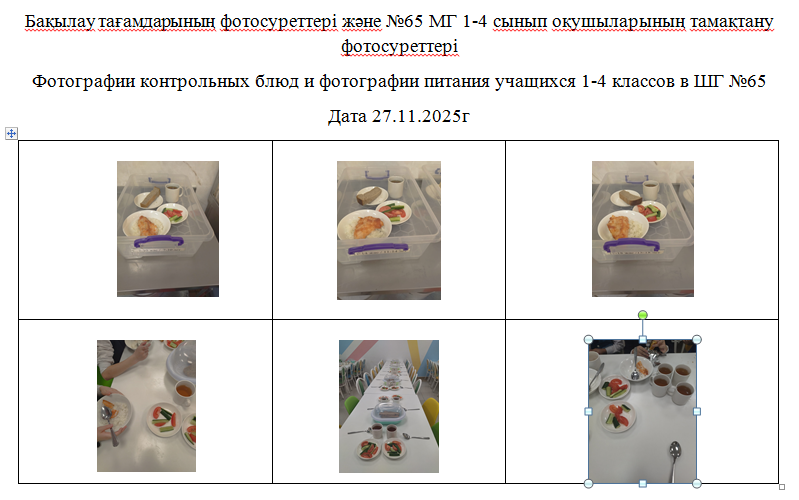 Бақылау тағамдарының фотосуреттері және №65 МГ 1-4 сынып оқушыларының тамақтану фотосуреттері

Фотографии контрольных блюд и фотографии питания учащихся 1-4 классов в ШГ №65

Дата 27.11.2025г